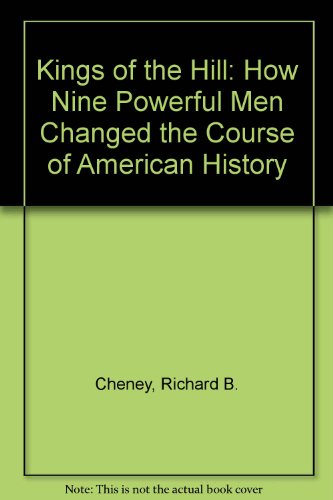 Kings of the Hill: How Nine Powerful Men Changed the Course of American History

Cheney, Richard B.

Note: This is not the actual book cover